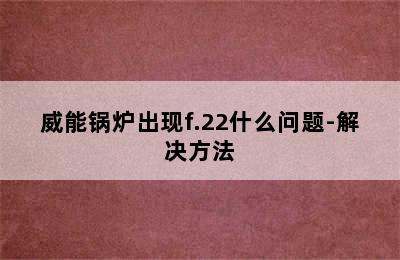 威能锅炉出现f.22什么问题-解决方法